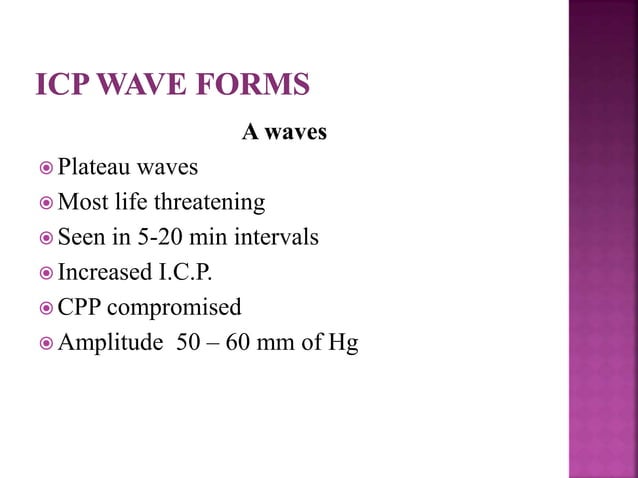 ICP WAVE FORMS

A waves

Plateau waves

Most life threatening

Seen in 5-20 min intervals

Increased I.C.P.

CPP compromised

Amplitude 50 – 60 mm of Hg